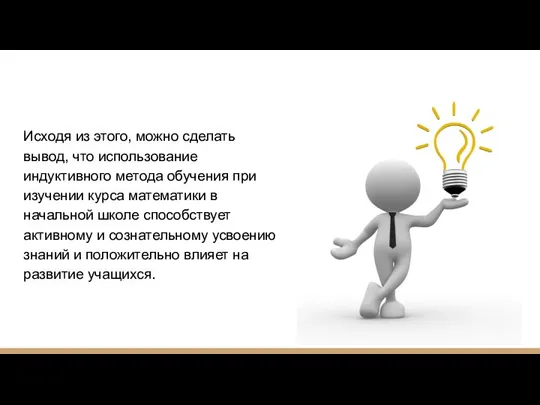 Исходя из этого, можно сделать вывод, что использование индуктивного метода обучения при изучении курса математики в начальной школе способствует активному и сознательному усвоению знаний и положительно влияет на развитие учащихся.